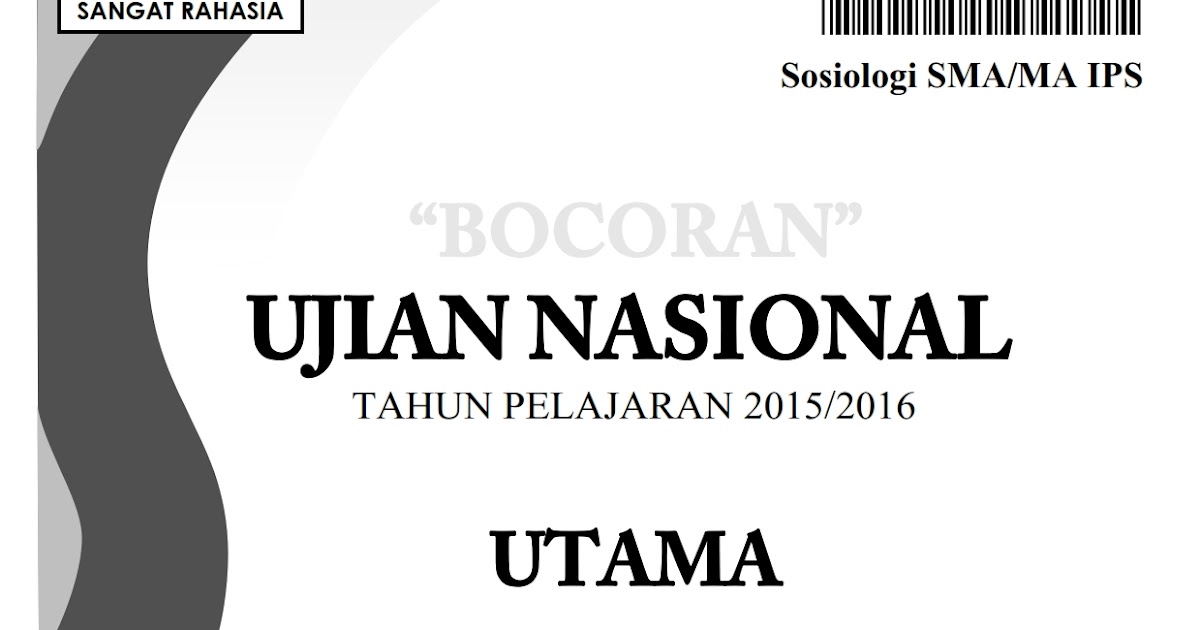 SANGAT RAHASIA

Sosiologi SMA/MA IPS

"BOCORAN"

UJIAN NASIONAL

TAHUN PELAJARAN 2015/2016

UTAMA